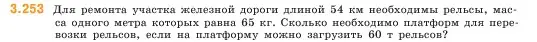 3.253 Для ремонта участка железной дороги длиной 54 км необходимы рельсы, масса одного метра которых равна 65 кг. Сколько необходимо платформ для перевозки рельсов, если на платформу можно загрузить 60 т рельсов?